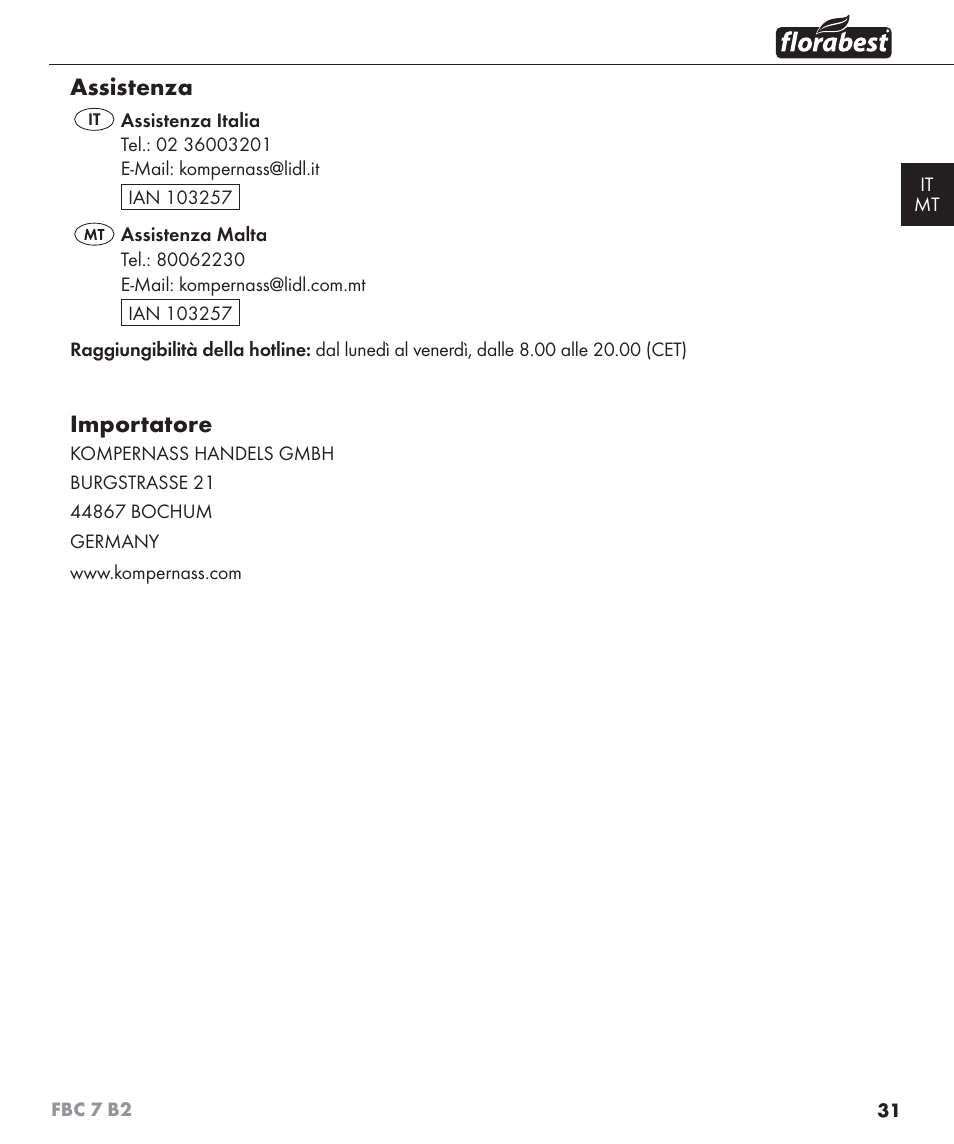 florabest

Assistenza

IT Assistenza Italia
Tel.: 02 36003201
E-Mail: kompernass@lidl.it
IAN 103257

MT Assistenza Malta
Tel.: 80062230
E-Mail: kompernass@lidl.com.mt
IAN 103257

Raggiungibilità della hotline: dal lunedì al venerdì, dalle 8.00 alle 20.00 (CET)

IT
MT

Importatore
KOMPERNASS HANDELS GMBH
BURGSTRASSE 21
44867 BOCHUM
GERMANY
www.kompernass.com

FBC 7 B2

31